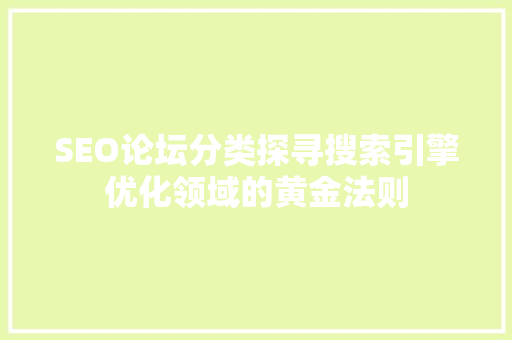 SEO论坛分类探寻搜索引擎优化领域的黄金法则